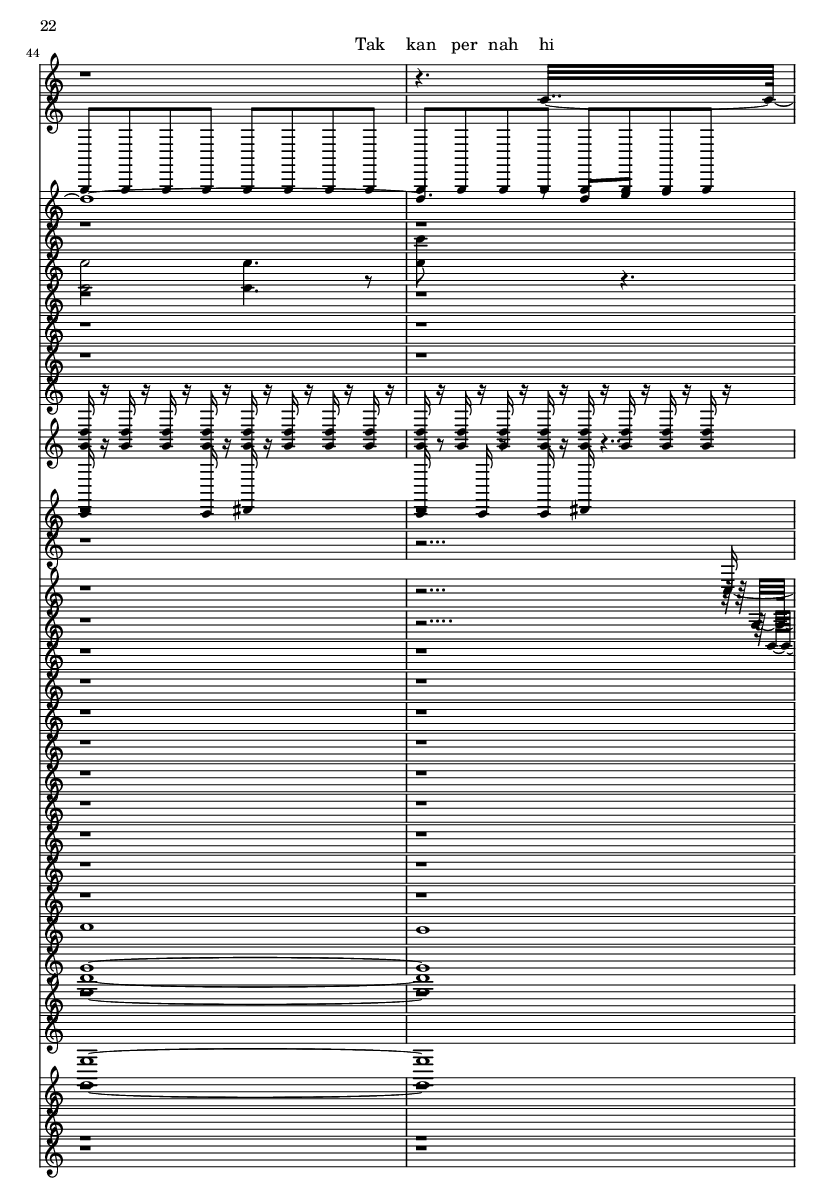 22

44

Tak kan per nah hi